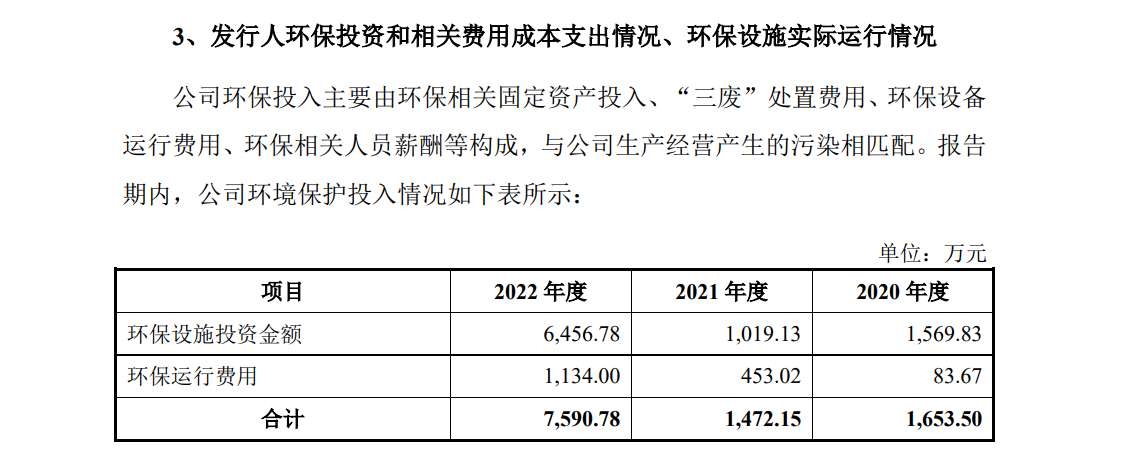 3、发行人环保投资和相关费用成本支出情况、环保设施实际运行情况

公司环保投入主要由环保相关固定资产投入、“三废”处置费用、环保设备运行费用、环保相关人员薪酬等构成，与公司生产经营产生的污染相匹配。报告期内，公司环境保护投入情况如下表所示：

单位：万元

| 项目 | 2022年度 | 2021年度 | 2020年度 |
|---|---|---|---|
| 环保设施投资金额 | 6,456.78 | 1,019.13 | 1,569.83 |
| 环保运行费用 | 1,134.00 | 453.02 | 83.67 |
| 合计 | 7,590.78 | 1,472.15 | 1,653.50 |